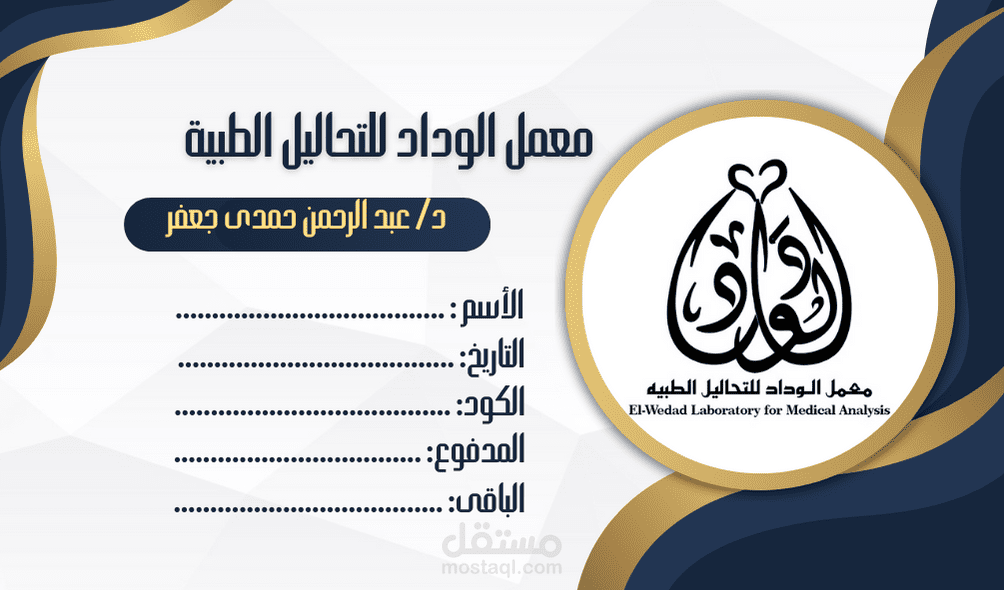 معمل الوداد للتحاليل الطبية

د/ عبد الرحمن حمدى جعفر

الأسم : ____

التاريخ: ____

الكود: ____

المدفوع: ____

الباقى: ____

الوداد

معمل الوداد للتحاليل الطبيه
El-Wedad Laboratory for Medical Analysis

مستقل
mostaql.com